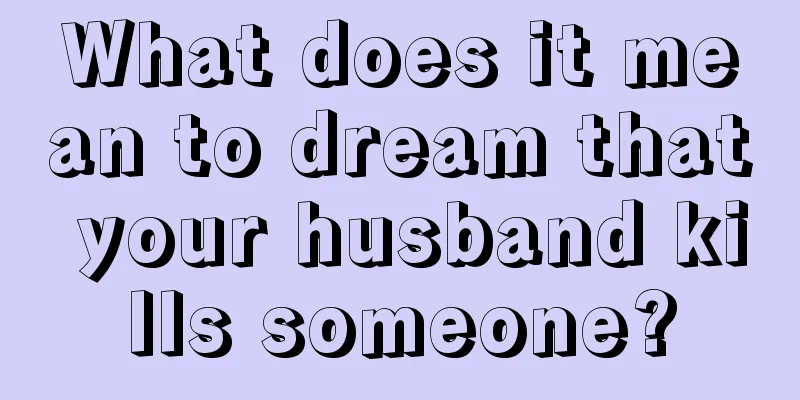 What does it mean to dream that your husband kills someone?